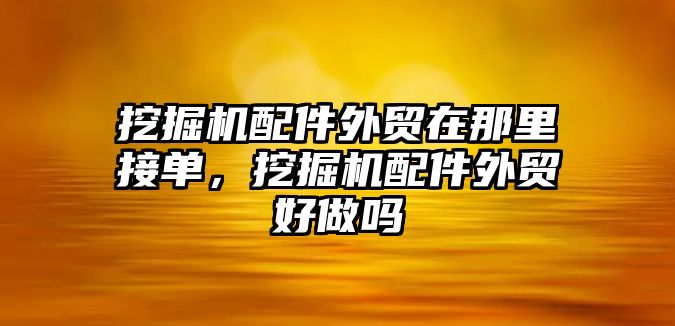 挖掘机配件外贸在那里接单，挖掘机配件外贸好做吗